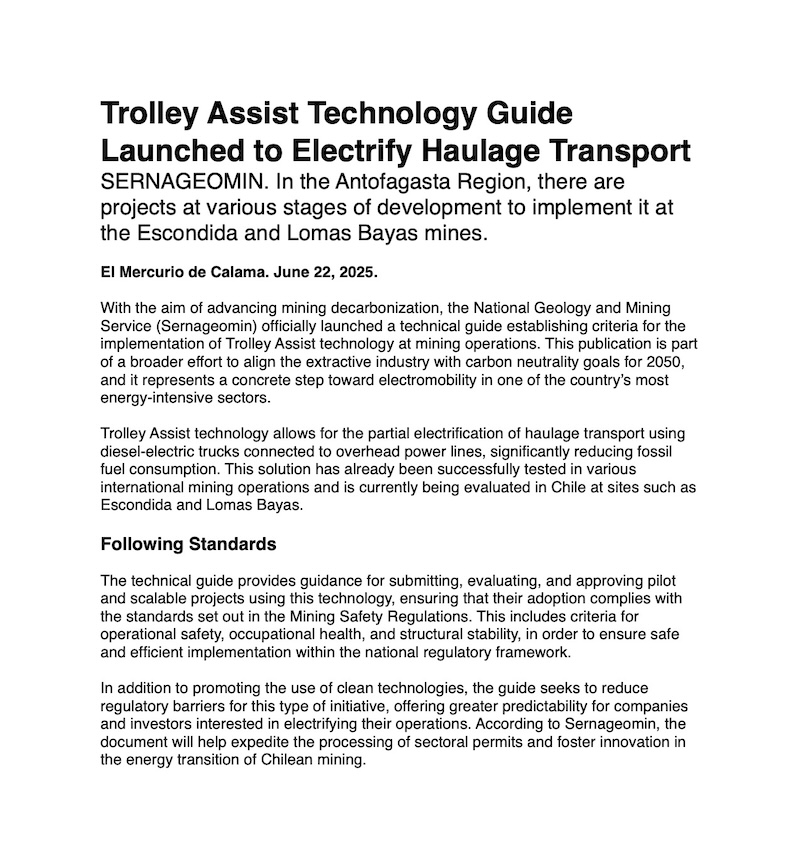 Trolley Assist Technology Guide Launched to Electrify Haulage Transport

SERNAGEOMIN. In the Antofagasta Region, there are projects at various stages of development to implement it at the Escondida and Lomas Bayas mines.

El Mercurio de Calama. June 22, 2025.

With the aim of advancing mining decarbonization, the National Geology and Mining Service (Sernageomin) officially launched a technical guide establishing criteria for the implementation of Trolley Assist technology at mining operations. This publication is part of a broader effort to align the extractive industry with carbon neutrality goals for 2050, and it represents a concrete step toward electromobility in one of the country's most energy-intensive sectors.

Trolley Assist technology allows for the partial electrification of haulage transport using diesel-electric trucks connected to overhead power lines, significantly reducing fossil fuel consumption. This solution has already been successfully tested in various international mining operations and is currently being evaluated in Chile at sites such as Escondida and Lomas Bayas.

Following Standards

The technical guide provides guidance for submitting, evaluating, and approving pilot and scalable projects using this technology, ensuring that their adoption complies with the standards set out in the Mining Safety Regulations. This includes criteria for operational safety, occupational health, and structural stability, in order to ensure safe and efficient implementation within the national regulatory framework.

In addition to promoting the use of clean technologies, the guide seeks to reduce regulatory barriers for this type of initiative, offering greater predictability for companies and investors interested in electrifying their operations. According to Sernageomin, the document will help expedite the processing of sectoral permits and foster innovation in the energy transition of Chilean mining.